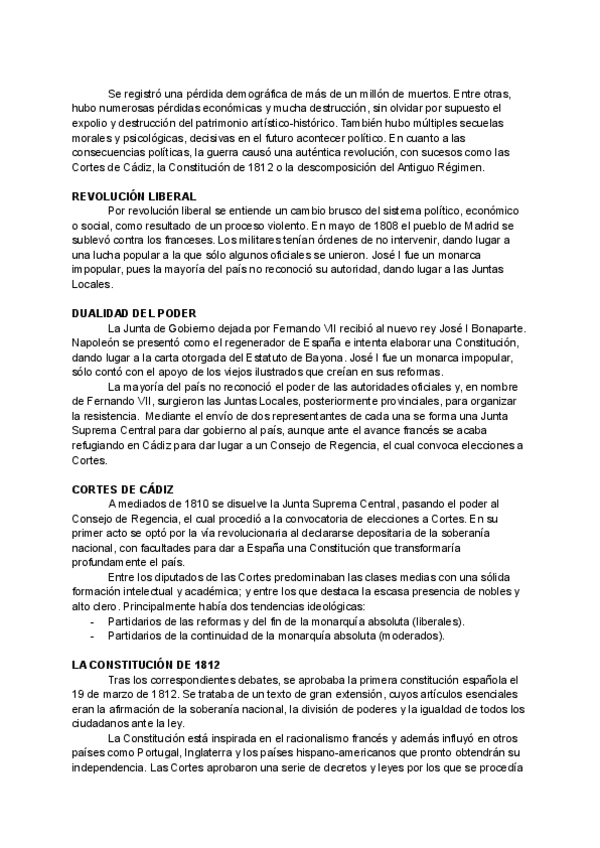 Se registró una pérdida demográfica de más de un millón de muertos. Entre otras, hubo numerosas pérdidas económicas y mucha destrucción, sin olvidar por supuesto el expolio y destrucción del patrimonio artístico-histórico. También hubo múltiples secuelas morales y psicológicas, decisivas en el futuro acontecer político. En cuanto a las consecuencias políticas, la guerra causó una auténtica revolución, con sucesos como las Cortes de Cádiz, la Constitución de 1812 o la descomposición del Antiguo Régimen.

REVOLUCIÓN LIBERAL

Por revolución liberal se entiende un cambio brusco del sistema político, económico o social, como resultado de un proceso violento. En mayo de 1808 el pueblo de Madrid se sublevó contra los franceses. Los militares tenían órdenes de no intervenir, dando lugar a una lucha popular a la que sólo algunos oficiales se unieron. José I fue un monarca impopular, pues la mayoría del país no reconoció su autoridad, dando lugar a las Juntas Locales.

DUALIDAD DEL PODER

La Junta de Gobierno dejada por Fernando VII recibió al nuevo rey José I Bonaparte. Napoleón se presentó como el regenerador de España e intenta elaborar una Constitución, dando lugar a la carta otorgada del Estatuto de Bayona. José I fue un monarca impopular, sólo contó con el apoyo de los viejos ilustrados que creían en sus reformas.

La mayoría del país no reconoció el poder de las autoridades oficiales y, en nombre de Fernando VII, surgieron las Juntas Locales, posteriormente provinciales, para organizar la resistencia. Mediante el envío de dos representantes de cada una se forma una Junta Suprema Central para dar gobierno al país, aunque ante el avance francés se acaba refugiando en Cádiz para dar lugar a un Consejo de Regencia, el cual convoca elecciones a Cortes.

CORTES DE CÁDIZ

A mediados de 1810 se disuelve la Junta Suprema Central, pasando el poder al Consejo de Regencia, el cual procedió a la convocatoria de elecciones a Cortes. En su primer acto se optó por la vía revolucionaria al declararse depositaria de la soberanía nacional, con facultades para dar a España una Constitución que transformaría profundamente el país.

Entre los diputados de las Cortes predominaban las clases medias con una sólida formación intelectual y académica; y entre los que destaca la escasa presencia de nobles y alto clero. Principalmente había dos tendencias ideológicas:
- Partidarios de las reformas y del fin de la monarquía absoluta (liberales).
- Partidarios de la continuidad de la monarquía absoluta (moderados).

LA CONSTITUCIÓN DE 1812

Tras los correspondientes debates, se aprobaba la primera constitución española el 19 de marzo de 1812. Se trataba de un texto de gran extensión, cuyos artículos esenciales eran la afirmación de la soberanía nacional, la división de poderes y la igualdad de todos los ciudadanos ante la ley.

La Constitución está inspirada en el racionalismo francés y además influyó en otros países como Portugal, Inglaterra y los países hispano-americanos que pronto obtendrán su independencia. Las Cortes aprobaron una serie de decretos y leyes por los que se procedía